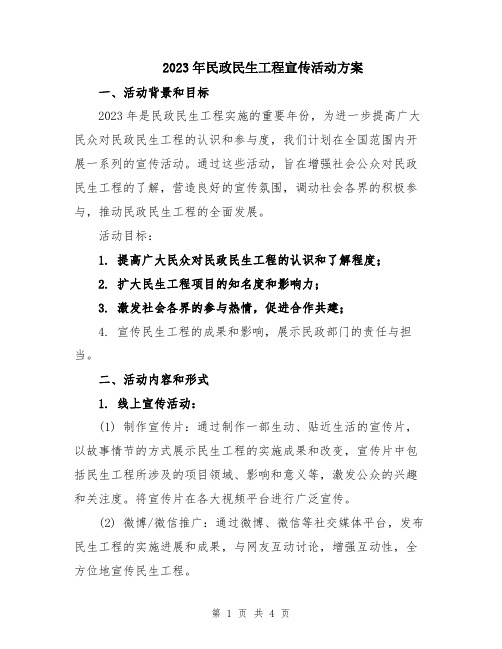 2023年民政民生工程宣传活动方案

一、活动背景和目标

2023年是民政民生工程实施的重要年份，为进一步提高广大民众对民政民生工程的认识和参与度，我们计划在全国范围内开展一系列的宣传活动。通过这些活动，旨在增强社会公众对民政民生工程的了解，营造良好的宣传氛围，调动社会各界的积极参与，推动民政民生工程的全面发展。

活动目标：

1. 提高广大民众对民政民生工程的认识和了解程度；

2. 扩大民生工程项目的知名度和影响力；

3. 激发社会各界的参与热情，促进合作共建；

4. 宣传民生工程的成果和影响，展示民政部门的责任与担当。

二、活动内容和形式

1. 线上宣传活动：

(1) 制作宣传片：通过制作一部生动、贴近生活的宣传片，以故事情节的方式展示民生工程的实施成果和改变，宣传片中包括民生工程所涉及的项目领域、影响和意义等，激发公众的兴趣和关注度。将宣传片在各大视频平台进行广泛宣传。

(2) 微博/微信推广：通过微博、微信等社交媒体平台，发布民生工程的实施进展和成果，与网友互动讨论，增强互动性，全方位地宣传民生工程。

第 1 页 共 4 页